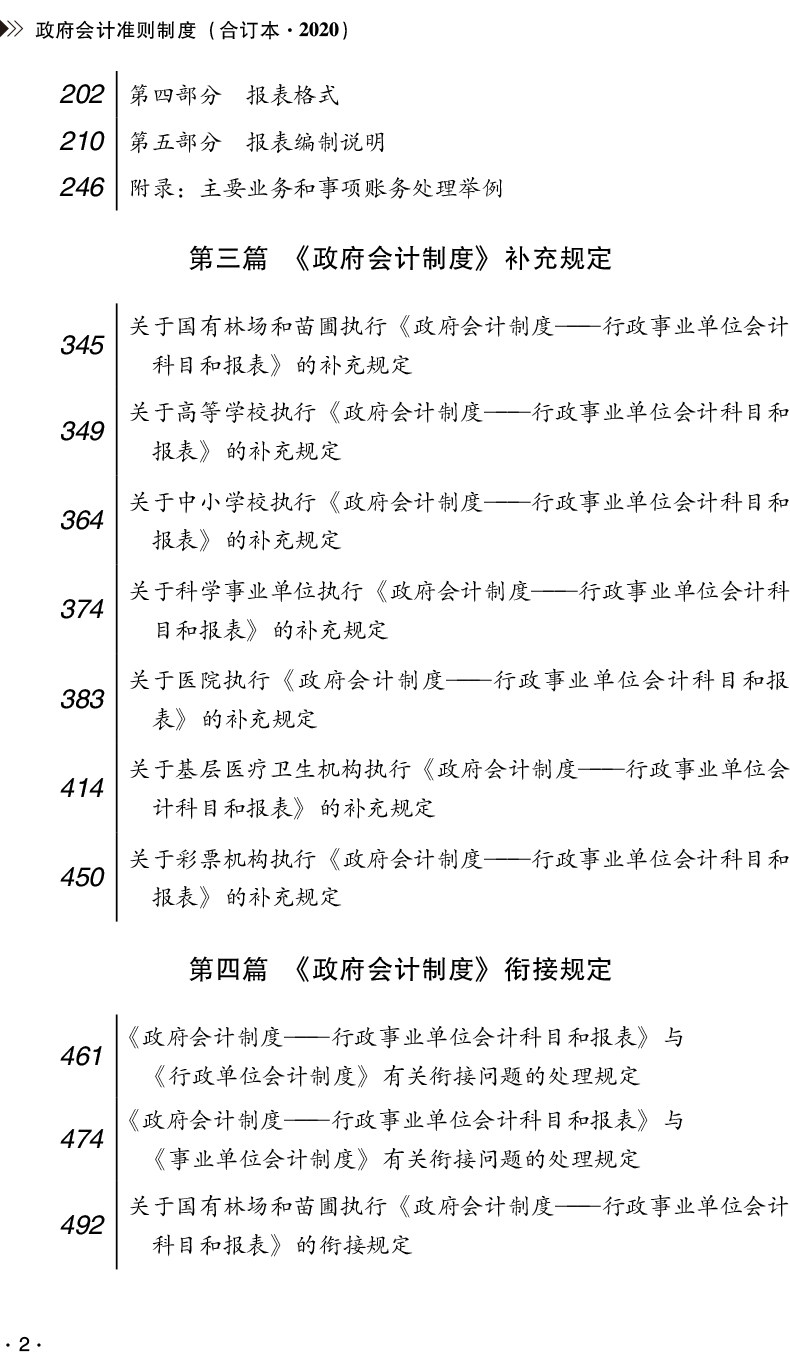 政府会计准则制度（合订本·2020）

202 第四部分 报表格式
210 第五部分 报表编制说明
246 附录：主要业务和事项账务处理举例

第三篇 《政府会计制度》补充规定

345 关于国有林场和苗圃执行《政府会计制度——行政事业单位会计科目和报表》的补充规定
349 关于高等学校执行《政府会计制度——行政事业单位会计科目和报表》的补充规定
364 关于中小学校执行《政府会计制度——行政事业单位会计科目和报表》的补充规定
374 关于科学事业单位执行《政府会计制度——行政事业单位会计科目和报表》的补充规定
383 关于医院执行《政府会计制度——行政事业单位会计科目和报表》的补充规定
414 关于基层医疗卫生机构执行《政府会计制度——行政事业单位会计科目和报表》的补充规定
450 关于彩票机构执行《政府会计制度——行政事业单位会计科目和报表》的补充规定

第四篇 《政府会计制度》衔接规定

461 《政府会计制度——行政事业单位会计科目和报表》与《行政单位会计制度》有关衔接问题的处理规定
474 《政府会计制度——行政事业单位会计科目和报表》与《事业单位会计制度》有关衔接问题的处理规定
492 关于国有林场和苗圃执行《政府会计制度——行政事业单位会计科目和报表》的衔接规定

·2·